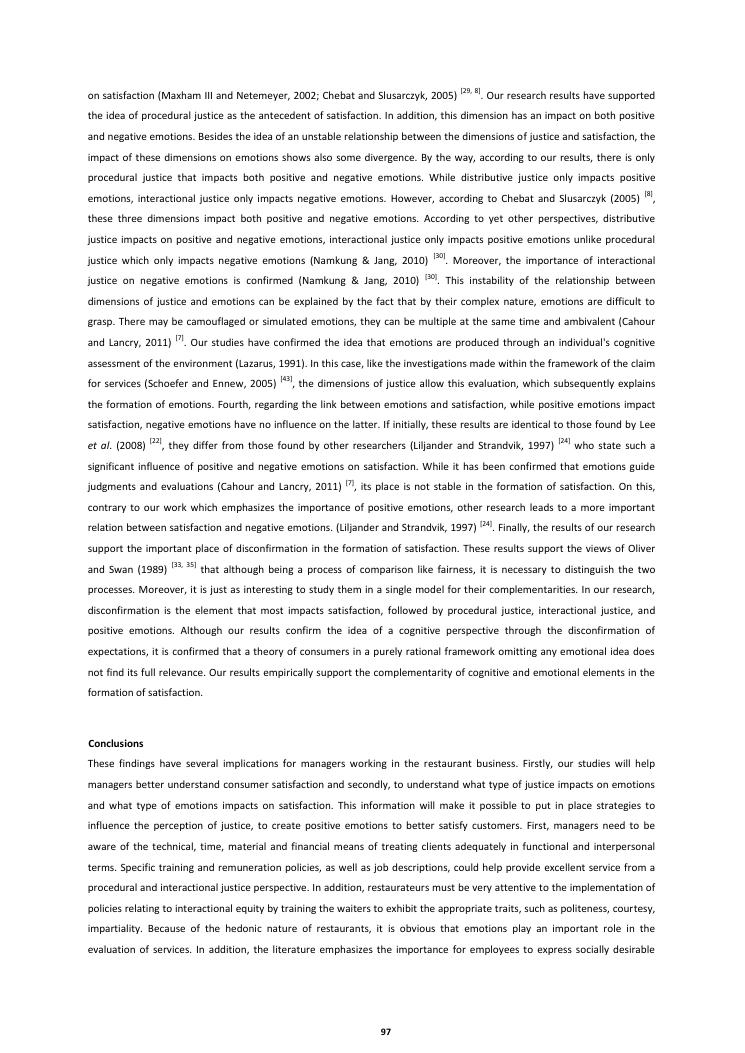 on satisfaction (Maxham III and Netemeyer, 2002; Chebat and Slusarczyk, 2005) $^{[29, 8]}$. Our research results have supported the idea of procedural justice as the antecedent of satisfaction. In addition, this dimension has an impact on both positive and negative emotions. Besides the idea of an unstable relationship between the dimensions of justice and satisfaction, the impact of these dimensions on emotions shows also some divergence. By the way, according to our results, there is only procedural justice that impacts both positive and negative emotions. While distributive justice only impacts positive emotions, interactional justice only impacts negative emotions. However, according to Chebat and Slusarczyk (2005) $^{[8]}$, these three dimensions impact both positive and negative emotions. According to yet other perspectives, distributive justice impacts on positive and negative emotions, interactional justice only impacts positive emotions unlike procedural justice which only impacts negative emotions (Namkung & Jang, 2010) $^{[30]}$. Moreover, the importance of interactional justice on negative emotions is confirmed (Namkung & Jang, 2010) $^{[30]}$. This instability of the relationship between dimensions of justice and emotions can be explained by the fact that by their complex nature, emotions are difficult to grasp. There may be camouflaged or simulated emotions, they can be multiple at the same time and ambivalent (Cahour and Lancry, 2011) $^{[7]}$. Our studies have confirmed the idea that emotions are produced through an individual's cognitive assessment of the environment (Lazarus, 1991). In this case, like the investigations made within the framework of the claim for services (Schoefer and Ennew, 2005) $^{[43]}$, the dimensions of justice allow this evaluation, which subsequently explains the formation of emotions. Fourth, regarding the link between emotions and satisfaction, while positive emotions impact satisfaction, negative emotions have no influence on the latter. If initially, these results are identical to those found by Lee et al. (2008) $^{[22]}$, they differ from those found by other researchers (Liljander and Strandvik, 1997) $^{[24]}$ who state such a significant influence of positive and negative emotions on satisfaction. While it has been confirmed that emotions guide judgments and evaluations (Cahour and Lancry, 2011) $^{[7]}$, its place is not stable in the formation of satisfaction. On this, contrary to our work which emphasizes the importance of positive emotions, other research leads to a more important relation between satisfaction and negative emotions. (Liljander and Strandvik, 1997) $^{[24]}$. Finally, the results of our research support the important place of disconfirmation in the formation of satisfaction. These results support the views of Oliver and Swan (1989) $^{[33, 35]}$ that although being a process of comparison like fairness, it is necessary to distinguish the two processes. Moreover, it is just as interesting to study them in a single model for their complementarities. In our research, disconfirmation is the element that most impacts satisfaction, followed by procedural justice, interactional justice, and positive emotions. Although our results confirm the idea of a cognitive perspective through the disconfirmation of expectations, it is confirmed that a theory of consumers in a purely rational framework omitting any emotional idea does not find its full relevance. Our results empirically support the complementarity of cognitive and emotional elements in the formation of satisfaction.

Conclusions
These findings have several implications for managers working in the restaurant business. Firstly, our studies will help managers better understand consumer satisfaction and secondly, to understand what type of justice impacts on emotions and what type of emotions impacts on satisfaction. This information will make it possible to put in place strategies to influence the perception of justice, to create positive emotions to better satisfy customers. First, managers need to be aware of the technical, time, material and financial means of treating clients adequately in functional and interpersonal terms. Specific training and remuneration policies, as well as job descriptions, could help provide excellent service from a procedural and interactional justice perspective. In addition, restaurateurs must be very attentive to the implementation of policies relating to interactional equity by training the waiters to exhibit the appropriate traits, such as politeness, courtesy, impartiality. Because of the hedonic nature of restaurants, it is obvious that emotions play an important role in the evaluation of services. In addition, the literature emphasizes the importance for employees to express socially desirable

97